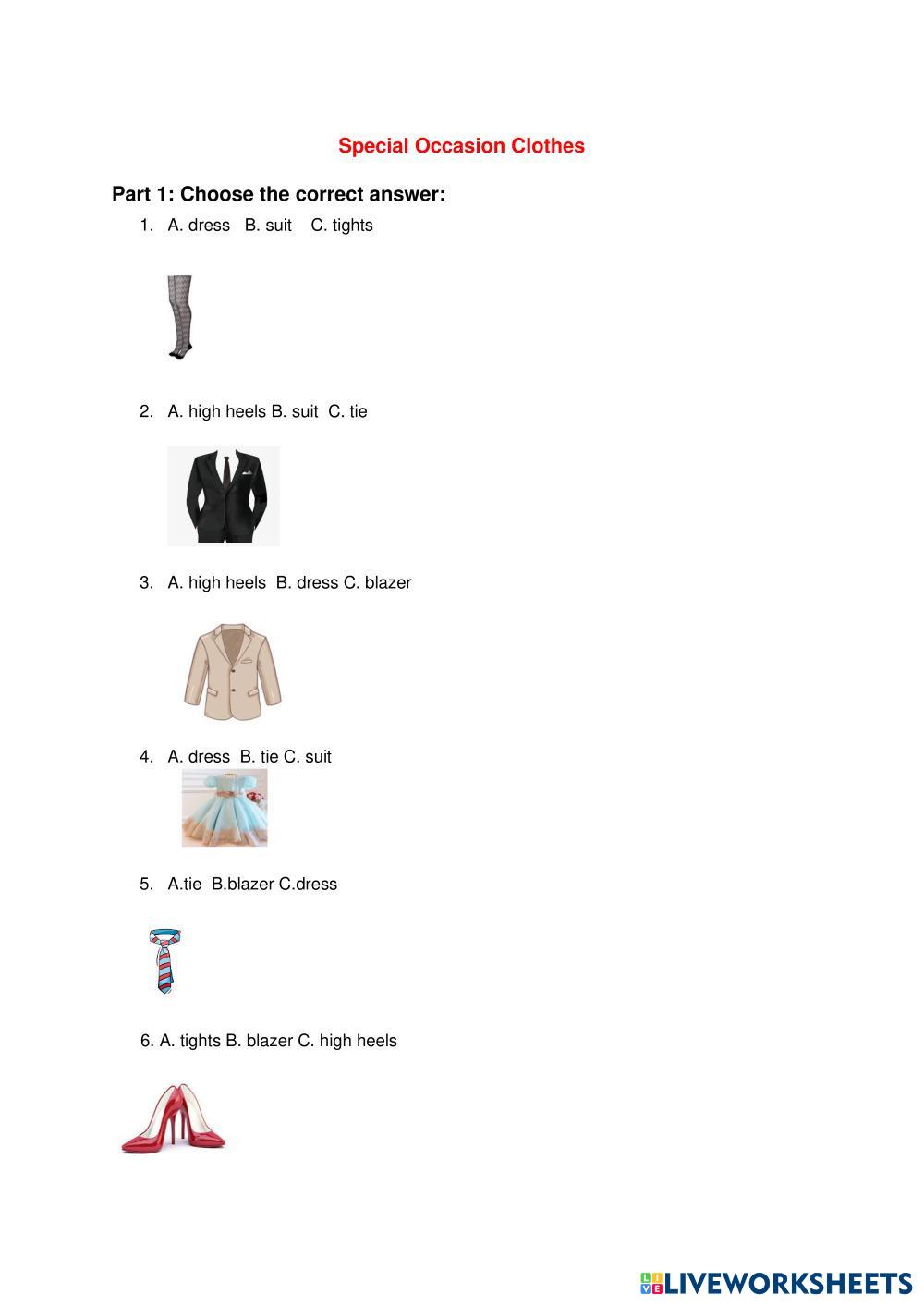 Special Occasion Clothes

Part 1: Choose the correct answer:

1. A. dress B. suit C. tights

2. A. high heels B. suit C. tie

3. A. high heels B. dress C. blazer

4. A. dress B. tie C. suit

5. A.tie B.blazer C.dress

6. A. tights B. blazer C. high heels

LIVEWORKSHEETS